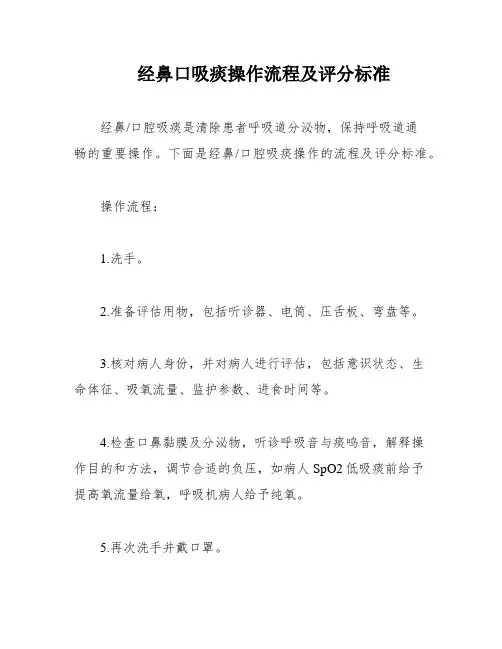 经鼻口吸痰操作流程及评分标准

经鼻/口腔吸痰是清除患者呼吸道分泌物，保持呼吸道通畅的重要操作。下面是经鼻/口腔吸痰操作的流程及评分标准。

操作流程：

1.洗手。

2.准备评估用物，包括听诊器、电筒、压舌板、弯盘等。

3.核对病人身份，并对病人进行评估，包括意识状态、生命体征、吸氧流量、监护参数、进食时间等。

4.检查口鼻黏膜及分泌物，听诊呼吸音与痰鸣音，解释操作目的和方法，调节合适的负压，如病人 SpO2 低吸痰前给予提高氧流量给氧，呼吸机病人给予纯氧。

5.再次洗手并戴口罩。